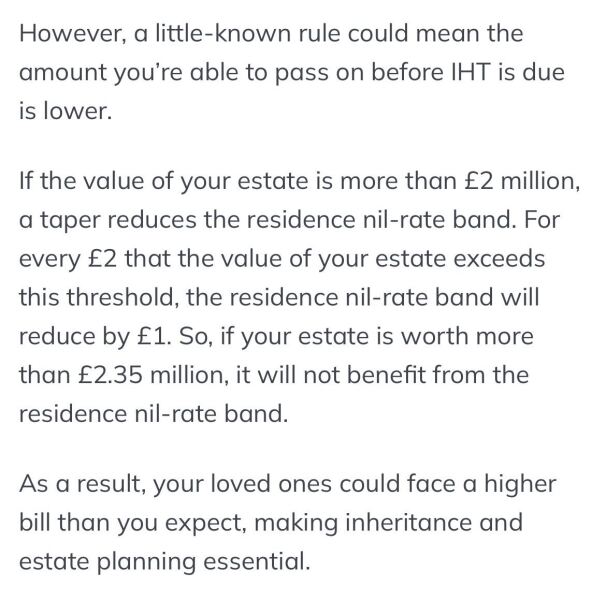 However, a little-known rule could mean the amount you're able to pass on before IHT is due is lower.

If the value of your estate is more than £2 million, a taper reduces the residence nil-rate band. For every £2 that the value of your estate exceeds this threshold, the residence nil-rate band will reduce by £1. So, if your estate is worth more than £2.35 million, it will not benefit from the residence nil-rate band.

As a result, your loved ones could face a higher bill than you expect, making inheritance and estate planning essential.